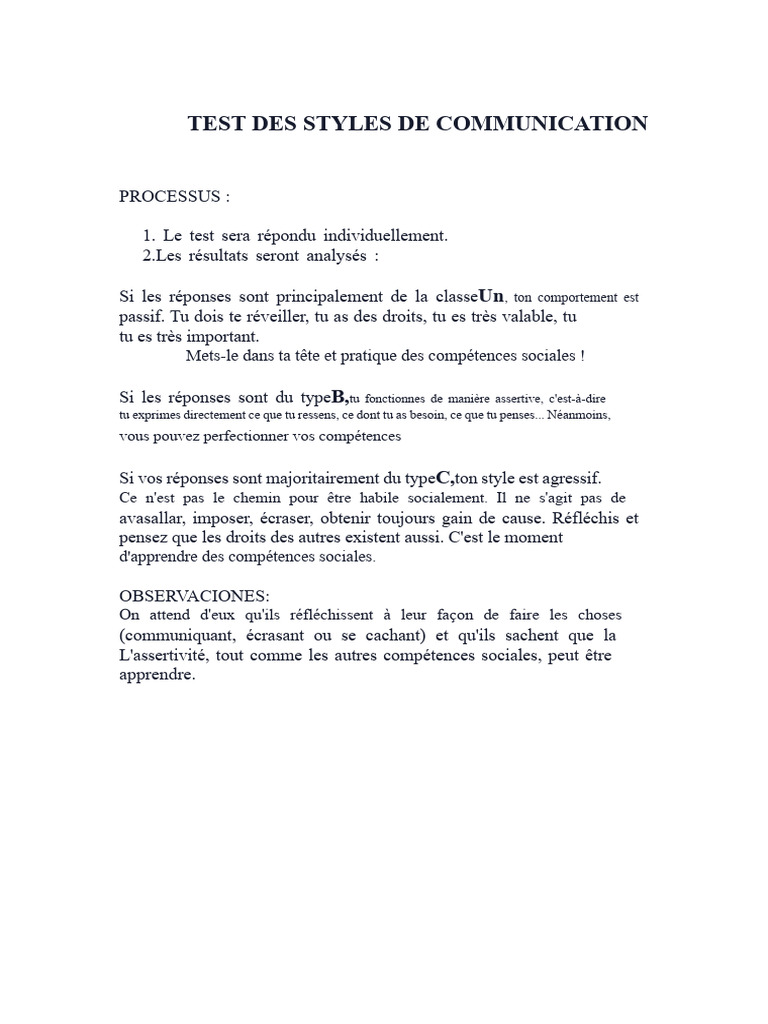 TEST DES STYLES DE COMMUNICATION

PROCESSUS :

1. Le test sera répondu individuellement.
2.Les résultats seront analysés :

Si les réponses sont principalement de la classeUn, ton comportement est passif. Tu dois te réveiller, tu as des droits, tu es très valable, tu tu es très important.
Mets-le dans ta tête et pratique des compétences sociales !

Si les réponses sont du typeB,tu fonctionnes de manière assertive, c'est-à-dire tu exprimes directement ce que tu ressens, ce dont tu as besoin, ce que tu penses... Néanmoins, vous pouvez perfectionner vos compétences

Si vos réponses sont majoritairement du typeC,ton style est agressif. Ce n'est pas le chemin pour être habile socialement. Il ne s'agit pas de avasallar, imposer, écraser, obtenir toujours gain de cause. Réfléchis et pensez que les droits des autres existent aussi. C'est le moment d'apprendre des compétences sociales.

OBSERVACIONES:
On attend d'eux qu'ils réfléchissent à leur façon de faire les choses (communiquant, écrasant ou se cachant) et qu'ils sachent que la L'assertivité, tout comme les autres compétences sociales, peut être apprendre.